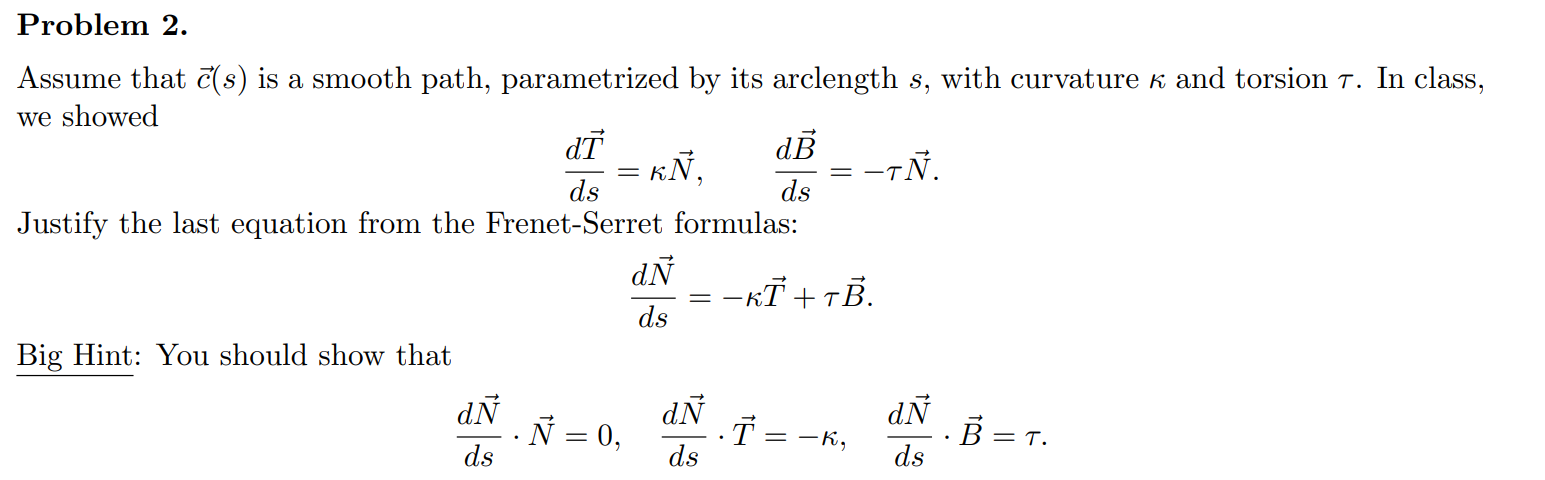 Problem 2.

Assume that $\vec{c}(s)$ is a smooth path, parametrized by its arclength $s$, with curvature $\kappa$ and torsion $\tau$. In class, we showed

$\frac{d\vec{T}}{ds} = \kappa\vec{N}, \qquad \frac{d\vec{B}}{ds} = -\tau\vec{N}.$

Justify the last equation from the Frenet-Serret formulas:

$\frac{d\vec{N}}{ds} = -\kappa\vec{T} + \tau\vec{B}.$

Big Hint: You should show that

$\frac{d\vec{N}}{ds} \cdot \vec{N} = 0, \quad \frac{d\vec{N}}{ds} \cdot \vec{T} = -\kappa, \quad \frac{d\vec{N}}{ds} \cdot \vec{B} = \tau.$